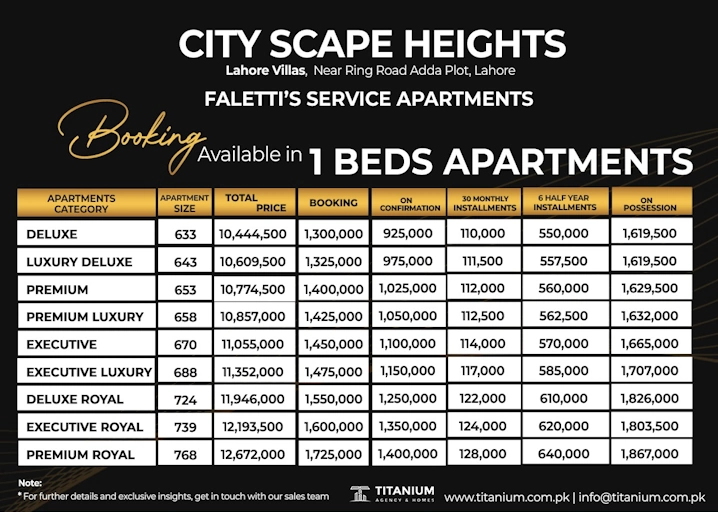 CITY SCAPE HEIGHTS
Lahore Villas, Near Ring Road Adda Plot, Lahore

FALETTI'S SERVICE APARTMENTS

Booking Available in 1 BEDS APARTMENTS

| APARTMENTS CATEGORY | APARTMENT SIZE | TOTAL PRICE | BOOKING | ON CONFIRMATION | 30 MONTHLY INSTALLMENTS | 6 HALF YEAR INSTALLMENTS | ON POSSESSION |
|---|---|---|---|---|---|---|---|
| DELUXE | 633 | 10,444,500 | 1,300,000 | 925,000 | 110,000 | 550,000 | 1,619,500 |
| LUXURY DELUXE | 643 | 10,609,500 | 1,325,000 | 975,000 | 111,500 | 557,500 | 1,619,500 |
| PREMIUM | 653 | 10,774,500 | 1,400,000 | 1,025,000 | 112,000 | 560,000 | 1,629,500 |
| PREMIUM LUXURY | 658 | 10,857,000 | 1,425,000 | 1,050,000 | 112,500 | 562,500 | 1,632,000 |
| EXECUTIVE | 670 | 11,055,000 | 1,450,000 | 1,100,000 | 114,000 | 570,000 | 1,665,000 |
| EXECUTIVE LUXURY | 688 | 11,352,000 | 1,475,000 | 1,150,000 | 117,000 | 585,000 | 1,707,000 |
| DELUXE ROYAL | 724 | 11,946,000 | 1,550,000 | 1,250,000 | 122,000 | 610,000 | 1,826,000 |
| EXECUTIVE ROYAL | 739 | 12,193,500 | 1,600,000 | 1,350,000 | 124,000 | 620,000 | 1,803,500 |
| PREMIUM ROYAL | 768 | 12,672,000 | 1,725,000 | 1,400,000 | 128,000 | 640,000 | 1,867,000 |

Note:
* For further details and exclusive insights, get in touch with our sales team

TITANIUM
AGENCY & HOMES

www.titanium.com.pk | info@titanium.com.pk